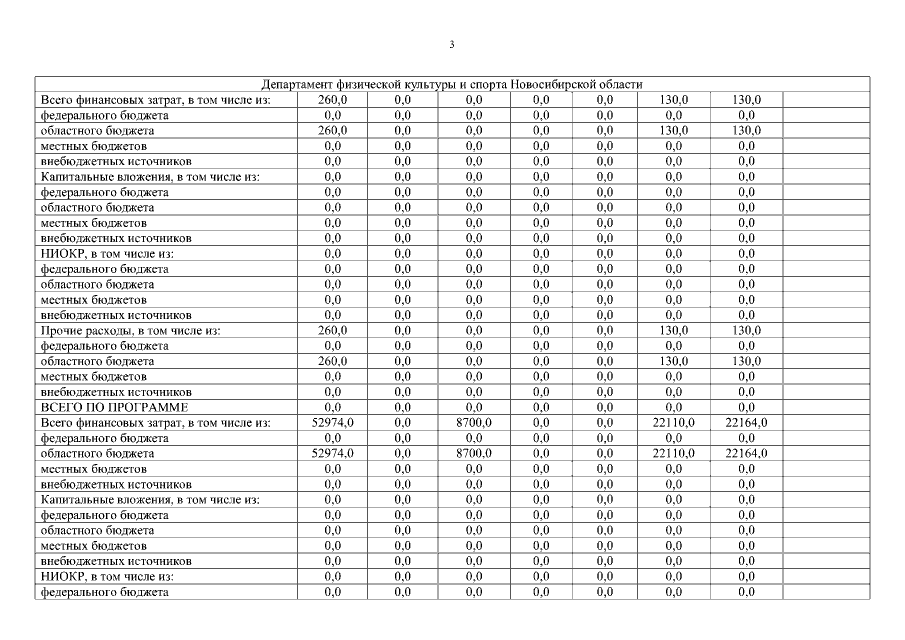 3

| Департамент физической культуры и спорта Новосибирской области | | | | | | | | |
|---|---|---|---|---|---|---|---|---|
| Всего финансовых затрат, в том числе из: | 260,0 | 0,0 | 0,0 | 0,0 | 0,0 | 130,0 | 130,0 | |
| федерального бюджета | 0,0 | 0,0 | 0,0 | 0,0 | 0,0 | 0,0 | 0,0 | |
| областного бюджета | 260,0 | 0,0 | 0,0 | 0,0 | 0,0 | 130,0 | 130,0 | |
| местных бюджетов | 0,0 | 0,0 | 0,0 | 0,0 | 0,0 | 0,0 | 0,0 | |
| внебюджетных источников | 0,0 | 0,0 | 0,0 | 0,0 | 0,0 | 0,0 | 0,0 | |
| Капитальные вложения, в том числе из: | 0,0 | 0,0 | 0,0 | 0,0 | 0,0 | 0,0 | 0,0 | |
| федерального бюджета | 0,0 | 0,0 | 0,0 | 0,0 | 0,0 | 0,0 | 0,0 | |
| областного бюджета | 0,0 | 0,0 | 0,0 | 0,0 | 0,0 | 0,0 | 0,0 | |
| местных бюджетов | 0,0 | 0,0 | 0,0 | 0,0 | 0,0 | 0,0 | 0,0 | |
| внебюджетных источников | 0,0 | 0,0 | 0,0 | 0,0 | 0,0 | 0,0 | 0,0 | |
| НИОКР, в том числе из: | 0,0 | 0,0 | 0,0 | 0,0 | 0,0 | 0,0 | 0,0 | |
| федерального бюджета | 0,0 | 0,0 | 0,0 | 0,0 | 0,0 | 0,0 | 0,0 | |
| областного бюджета | 0,0 | 0,0 | 0,0 | 0,0 | 0,0 | 0,0 | 0,0 | |
| местных бюджетов | 0,0 | 0,0 | 0,0 | 0,0 | 0,0 | 0,0 | 0,0 | |
| внебюджетных источников | 0,0 | 0,0 | 0,0 | 0,0 | 0,0 | 0,0 | 0,0 | |
| Прочие расходы, в том числе из: | 260,0 | 0,0 | 0,0 | 0,0 | 0,0 | 130,0 | 130,0 | |
| федерального бюджета | 0,0 | 0,0 | 0,0 | 0,0 | 0,0 | 0,0 | 0,0 | |
| областного бюджета | 260,0 | 0,0 | 0,0 | 0,0 | 0,0 | 130,0 | 130,0 | |
| местных бюджетов | 0,0 | 0,0 | 0,0 | 0,0 | 0,0 | 0,0 | 0,0 | |
| внебюджетных источников | 0,0 | 0,0 | 0,0 | 0,0 | 0,0 | 0,0 | 0,0 | |
| ВСЕГО ПО ПРОГРАММЕ | 0,0 | 0,0 | 0,0 | 0,0 | 0,0 | 0,0 | 0,0 | |
| Всего финансовых затрат, в том числе из: | 52974,0 | 0,0 | 8700,0 | 0,0 | 0,0 | 22110,0 | 22164,0 | |
| федерального бюджета | 0,0 | 0,0 | 0,0 | 0,0 | 0,0 | 0,0 | 0,0 | |
| областного бюджета | 52974,0 | 0,0 | 8700,0 | 0,0 | 0,0 | 22110,0 | 22164,0 | |
| местных бюджетов | 0,0 | 0,0 | 0,0 | 0,0 | 0,0 | 0,0 | 0,0 | |
| внебюджетных источников | 0,0 | 0,0 | 0,0 | 0,0 | 0,0 | 0,0 | 0,0 | |
| Капитальные вложения, в том числе из: | 0,0 | 0,0 | 0,0 | 0,0 | 0,0 | 0,0 | 0,0 | |
| федерального бюджета | 0,0 | 0,0 | 0,0 | 0,0 | 0,0 | 0,0 | 0,0 | |
| областного бюджета | 0,0 | 0,0 | 0,0 | 0,0 | 0,0 | 0,0 | 0,0 | |
| местных бюджетов | 0,0 | 0,0 | 0,0 | 0,0 | 0,0 | 0,0 | 0,0 | |
| внебюджетных источников | 0,0 | 0,0 | 0,0 | 0,0 | 0,0 | 0,0 | 0,0 | |
| НИОКР, в том числе из: | 0,0 | 0,0 | 0,0 | 0,0 | 0,0 | 0,0 | 0,0 | |
| федерального бюджета | 0,0 | 0,0 | 0,0 | 0,0 | 0,0 | 0,0 | 0,0 | |